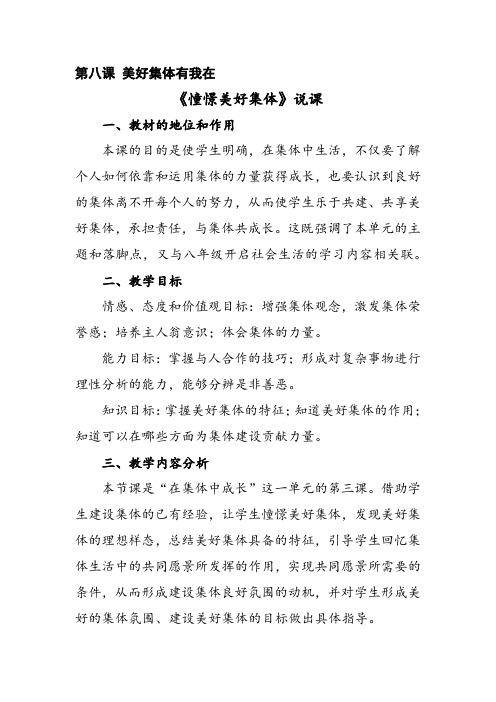 第八课 美好集体有我在

《憧憬美好集体》说课

一、教材的地位和作用

本课的目的是使学生明确，在集体中生活，不仅要了解个人如何依靠和运用集体的力量获得成长，也要认识到良好的集体离不开每个人的努力，从而使学生乐于共建、共享美好集体，承担责任，与集体共成长。这既强调了本单元的主题和落脚点，又与八年级开启社会生活的学习内容相关联。

二、教学目标

情感、态度和价值观目标：增强集体观念，激发集体荣誉感；培养主人翁意识；体会集体的力量。

能力目标：掌握与人合作的技巧；形成对复杂事物进行理性分析的能力，能够分辨是非善恶。

知识目标：掌握美好集体的特征；知道美好集体的作用；知道可以在哪些方面为集体建设贡献力量。

三、教学内容分析

本节课是“在集体中成长”这一单元的第三课。借助学生建设集体的已有经验，让学生憧憬美好集体，发现美好集体的理想样态，总结美好集体具备的特征，引导学生回忆集体生活中的共同愿景所发挥的作用，实现共同愿景所需要的条件，从而形成建设集体良好氛围的动机，并对学生形成美好的集体氛围、建设美好集体的目标做出具体指导。